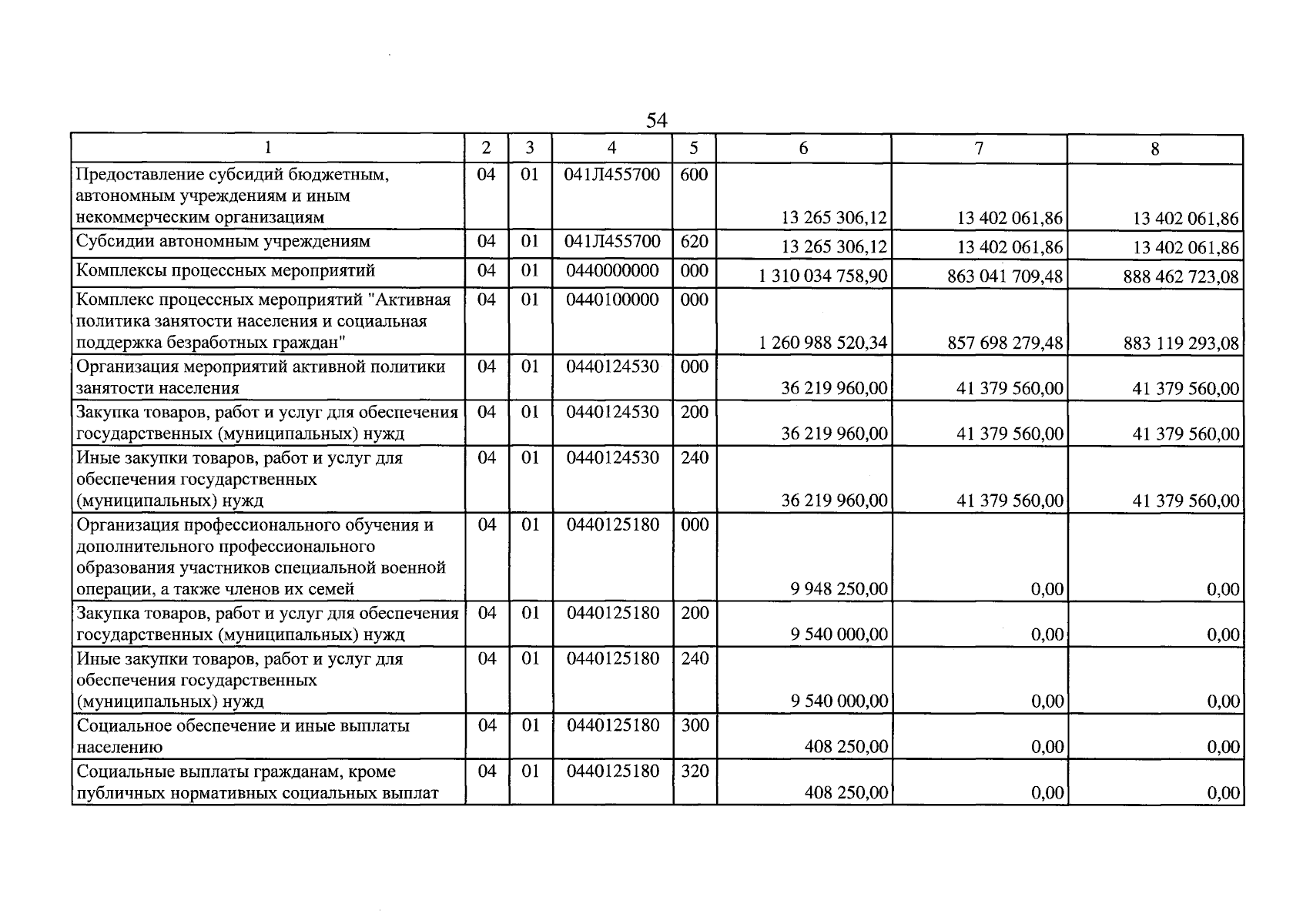 54

| 1 | 2 | 3 | 4 | 5 | 6 | 7 | 8 |
|---|---|---|---|---|---|---|---|
| Предоставление субсидий бюджетным, автономным учреждениям и иным некоммерческим организациям | 04 | 01 | 041Л455700 | 600 | 13 265 306,12 | 13 402 061,86 | 13 402 061,86 |
| Субсидии автономным учреждениям | 04 | 01 | 041Л455700 | 620 | 13 265 306,12 | 13 402 061,86 | 13 402 061,86 |
| Комплексы процессных мероприятий | 04 | 01 | 0440000000 | 000 | 1 310 034 758,90 | 863 041 709,48 | 888 462 723,08 |
| Комплекс процессных мероприятий "Активная политика занятости населения и социальная поддержка безработных граждан" | 04 | 01 | 0440100000 | 000 | 1 260 988 520,34 | 857 698 279,48 | 883 119 293,08 |
| Организация мероприятий активной политики занятости населения | 04 | 01 | 0440124530 | 000 | 36 219 960,00 | 41 379 560,00 | 41 379 560,00 |
| Закупка товаров, работ и услуг для обеспечения государственных (муниципальных) нужд | 04 | 01 | 0440124530 | 200 | 36 219 960,00 | 41 379 560,00 | 41 379 560,00 |
| Иные закупки товаров, работ и услуг для обеспечения государственных (муниципальных) нужд | 04 | 01 | 0440124530 | 240 | 36 219 960,00 | 41 379 560,00 | 41 379 560,00 |
| Организация профессионального обучения и дополнительного профессионального образования участников специальной военной операции, а также членов их семей | 04 | 01 | 0440125180 | 000 | 9 948 250,00 | 0,00 | 0,00 |
| Закупка товаров, работ и услуг для обеспечения государственных (муниципальных) нужд | 04 | 01 | 0440125180 | 200 | 9 540 000,00 | 0,00 | 0,00 |
| Иные закупки товаров, работ и услуг для обеспечения государственных (муниципальных) нужд | 04 | 01 | 0440125180 | 240 | 9 540 000,00 | 0,00 | 0,00 |
| Социальное обеспечение и иные выплаты населению | 04 | 01 | 0440125180 | 300 | 408 250,00 | 0,00 | 0,00 |
| Социальные выплаты гражданам, кроме публичных нормативных социальных выплат | 04 | 01 | 0440125180 | 320 | 408 250,00 | 0,00 | 0,00 |